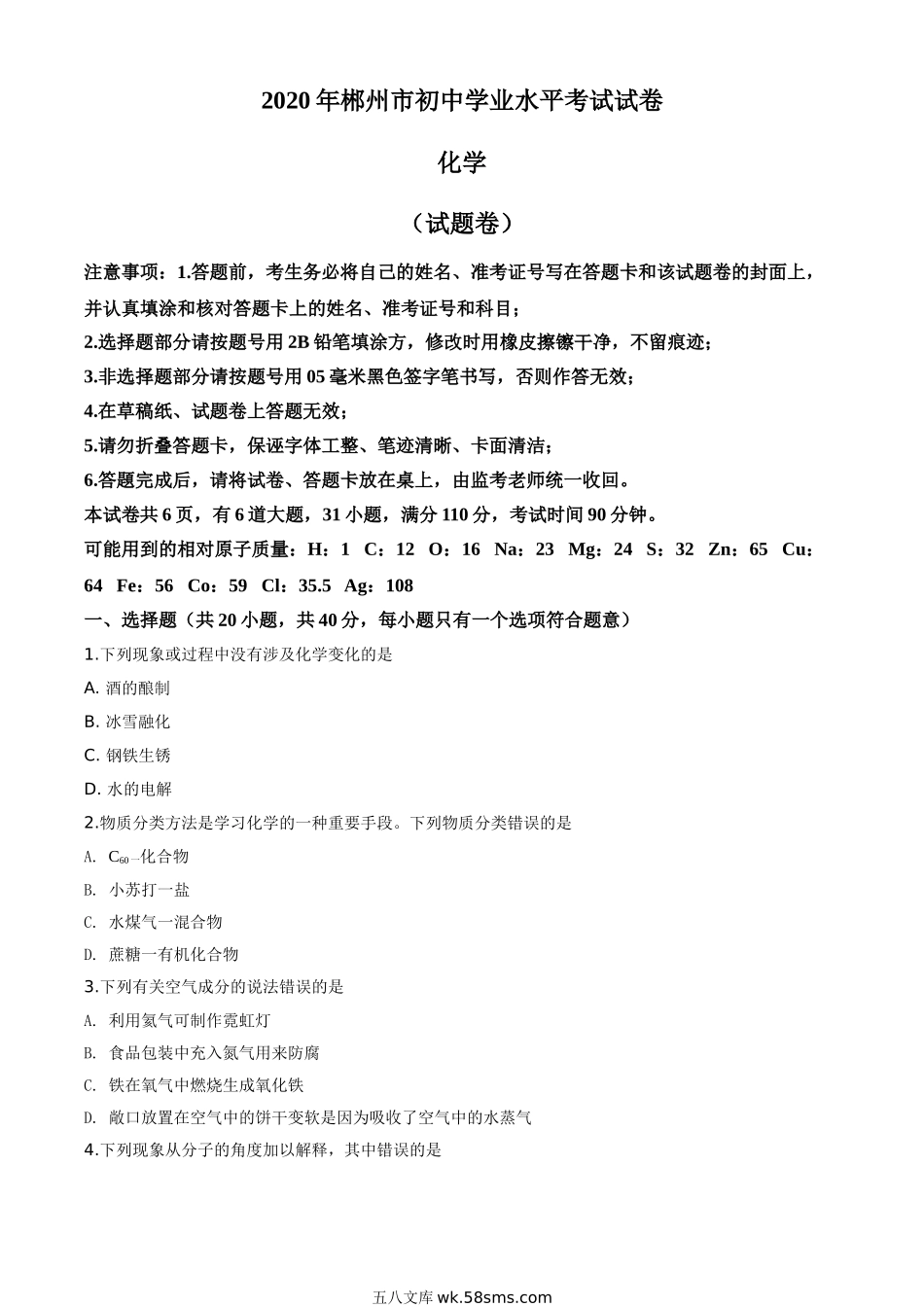 2020年郴州市初中学业水平考试试卷

化学

（试题卷）

注意事项：1.答题前，考生务必将自己的姓名、准考证号写在答题卡和该试题卷的封面上，并认真填涂和核对答题卡上的姓名、准考证号和科目；

2.选择题部分请按题号用2B铅笔填涂方，修改时用橡皮擦镲干净，不留痕迹；

3.非选择题部分请按题号用05毫米黑色签字笔书写，否则作答无效；

4.在草稿纸、试题卷上答题无效；

5.请勿折叠答题卡，保诬字体工整、笔迹清晰、卡面清洁；

6.答题完成后，请将试卷、答题卡放在桌上，由监考老师统一收回。

本试卷共6页，有6道大题，31小题，满分110分，考试时间90分钟。

可能用到的相对原子质量：H：1 C：12 O：16 Na：23 Mg：24 S：32 Zn：65 Cu：64 Fe：56 Co：59 Cl：35.5 Ag：108

一、选择题（共20小题，共40分，每小题只有一个选项符合题意）

1.下列现象或过程中没有涉及化学变化的是

A. 酒的酿制

B. 冰雪融化

C. 钢铁生锈

D. 水的电解

2.物质分类方法是学习化学的一种重要手段。下列物质分类错误的是

A. $C_{60}$—化合物

B. 小苏打一盐

C. 水煤气一混合物

D. 蔗糖一有机化合物

3.下列有关空气成分的说法错误的是

A. 利用氦气可制作霓虹灯

B. 食品包装中充入氮气用来防腐

C. 铁在氧气中燃烧生成氧化铁

D. 敞口放置在空气中的饼干变软是因为吸收了空气中的水蒸气

4.下列现象从分子的角度加以解释，其中错误的是

五八文库 wk.58sms.com